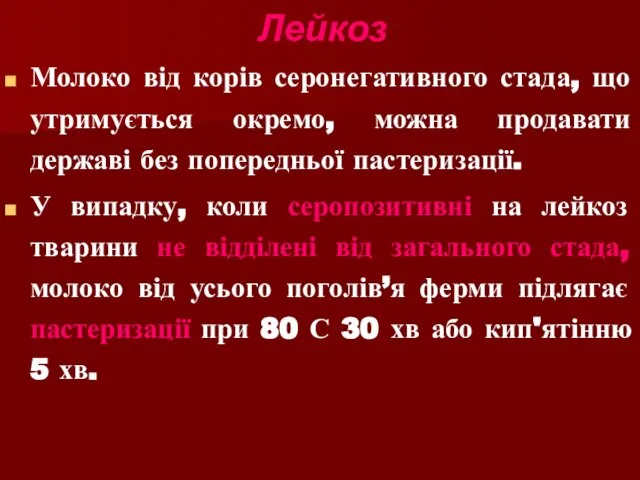 Лейкоз

Молоко від корів серонегативного стада, що утримується окремо, можна продавати державі без попередньої пастеризації.

У випадку, коли серопозитивні на лейкоз тварини не відділені від загального стада, молоко від усього поголів’я ферми підлягає пастеризації при 80 С 30 хв або кип'ятінню 5 хв.